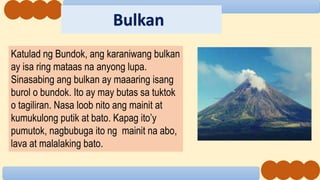 Bulkan

Katulad ng Bundok, ang karaniwang bulkan ay isa ring mataas na anyong lupa. Sinasabing ang bulkan ay maaaring isang burol o bundok. Ito ay may butas sa tuktok o tagiliran. Nasa loob nito ang mainit at kumukulong putik at bato. Kapag ito'y pumutok, nagbubuga ito ng mainit na abo, lava at malalaking bato.